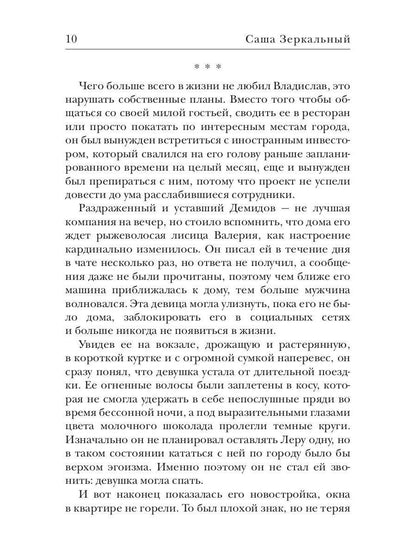 10 Саша Зеркальный

* * *

Чего больше всего в жизни не любил Владислав, это нарушать собственные планы. Вместо того чтобы общаться со своей милой гостьей, сводить ее в ресторан или просто покатать по интересным местам города, он был вынужден встретиться с иностранным инвестором, который свалился на его голову раньше запланированного времени на целый месяц, еще и вынужден был препираться с ним, потому что проект не успели довести до ума расслабившиеся сотрудники.

Раздраженный и уставший Демидов — не лучшая компания на вечер, но стоило вспомнить, что дома его ждет рыжеволосая лисица Валерия, как настроение кардинально изменилось. Он писал ей в течение дня в чате несколько раз, но ответа не получил, а сообщения даже не были прочитаны, поэтому чем ближе его машина приближалась к дому, тем больше мужчина волновался. Эта девица могла улизнуть, пока его не было дома, заблокировать его в социальных сетях и больше никогда не появиться в жизни.

Увидев ее на вокзале, дрожащую и растерянную, в короткой куртке и с огромной сумкой наперевес, он сразу понял, что девушка устала от длительной поездки. Ее огненные волосы были заплетены в косу, которая не смогла удержать в себе непослушные пряди во время бессонной ночи, а под выразительными глазами цвета молочного шоколада пролегли темные круги. Изначально он не планировал оставлять Леру одну, но в таком состоянии кататься с ней по городу было бы верхом эгоизма. Именно поэтому он не стал ей звонить: девушка могла спать.

И вот наконец показалась его новостройка, окна в квартире не горели. То был плохой знак, но не теряя